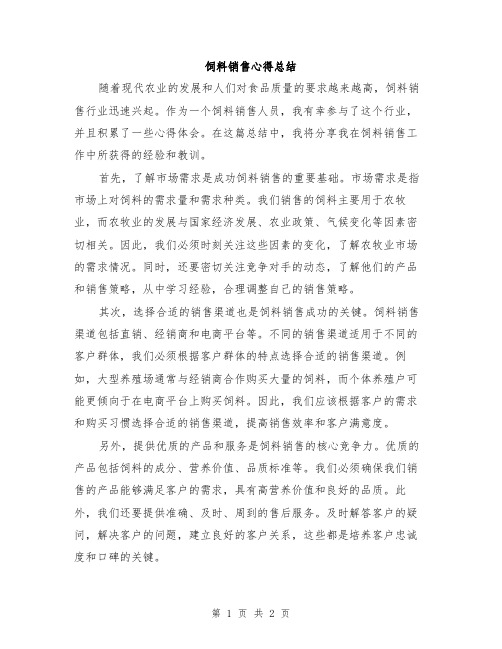 饲料销售心得总结

随着现代农业的发展和人们对食品质量的要求越来越高，饲料销售行业迅速兴起。作为一个饲料销售人员，我有幸参与了这个行业，并且积累了一些心得体会。在这篇总结中，我将分享我在饲料销售工作中所获得的经验和教训。

首先，了解市场需求是成功饲料销售的重要基础。市场需求是指市场上对饲料的需求量和需求种类。我们销售的饲料主要用于农牧业，而农牧业的发展与国家经济发展、农业政策、气候变化等因素密切相关。因此，我们必须时刻关注这些因素的变化，了解农牧业市场的需求情况。同时，还要密切关注竞争对手的动态，了解他们的产品和销售策略，从中学习经验，合理调整自己的销售策略。

其次，选择合适的销售渠道也是饲料销售成功的关键。饲料销售渠道包括直销、经销商和电商平台等。不同的销售渠道适用于不同的客户群体，我们必须根据客户群体的特点选择合适的销售渠道。例如，大型养殖场通常与经销商合作购买大量的饲料，而个体养殖户可能更倾向于在电商平台上购买饲料。因此，我们应该根据客户的需求和购买习惯选择合适的销售渠道，提高销售效率和客户满意度。

另外，提供优质的产品和服务是饲料销售的核心竞争力。优质的产品包括饲料的成分、营养价值、品质标准等。我们必须确保我们销售的产品能够满足客户的需求，具有高营养价值和良好的品质。此外，我们还要提供准确、及时、周到的售后服务。及时解答客户的疑问，解决客户的问题，建立良好的客户关系，这些都是培养客户忠诚度和口碑的关键。

第 1 页 共 2 页